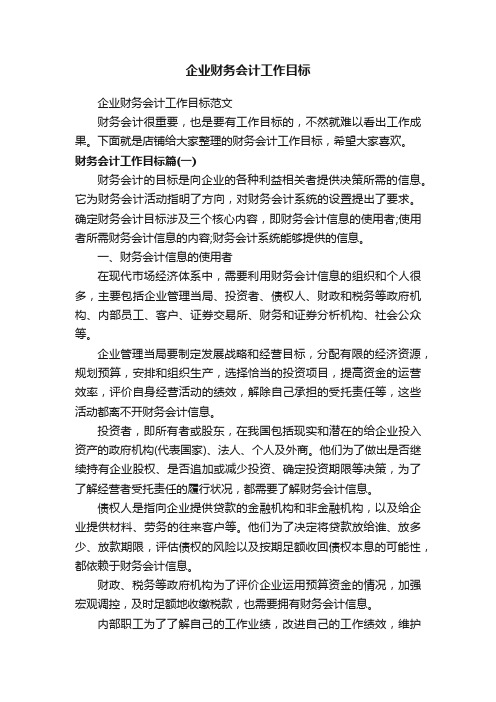 企业财务会计工作目标

企业财务会计工作目标范文

财务会计很重要，也是要有工作目标的，不然就难以看出工作成果。下面就是店铺给大家整理的财务会计工作目标，希望大家喜欢。

财务会计工作目标篇(一)

财务会计的目标是向企业的各种利益相关者提供决策所需的信息。它为财务会计活动指明了方向，对财务会计系统的设置提出了要求。确定财务会计目标涉及三个核心内容，即财务会计信息的使用者;使用者所需财务会计信息的内容;财务会计系统能够提供的信息。

一、财务会计信息的使用者

在现代市场经济体系中，需要利用财务会计信息的组织和个人很多，主要包括企业管理当局、投资者、债权人、财政和税务等政府机构、内部员工、客户、证券交易所、财务和证券分析机构、社会公众等。

企业管理当局要制定发展战略和经营目标，分配有限的经济资源，规划预算，安排和组织生产，选择恰当的投资项目，提高资金的运营效率，评价自身经营活动的绩效，解除自己承担的受托责任等，这些活动都离不开财务会计信息。

投资者，即所有者或股东，在我国包括现实和潜在的给企业投入资产的政府机构(代表国家)、法人、个人及外商。他们为了做出是否继续持有企业股权、是否追加或减少投资、确定投资期限等决策，为了了解经营者受托责任的履行状况，都需要了解财务会计信息。

债权人是指向企业提供贷款的金融机构和非金融机构，以及给企业提供材料、劳务的往来客户等。他们为了决定将贷款放给谁、放多少、放款期限，评估债权的风险以及按期足额收回债权本息的可能性，都依赖于财务会计信息。

财政、税务等政府机构为了评价企业运用预算资金的情况，加强宏观调控，及时足额地收缴税款，也需要拥有财务会计信息。

内部职工为了了解自己的工作业绩，改进自己的工作绩效，维护